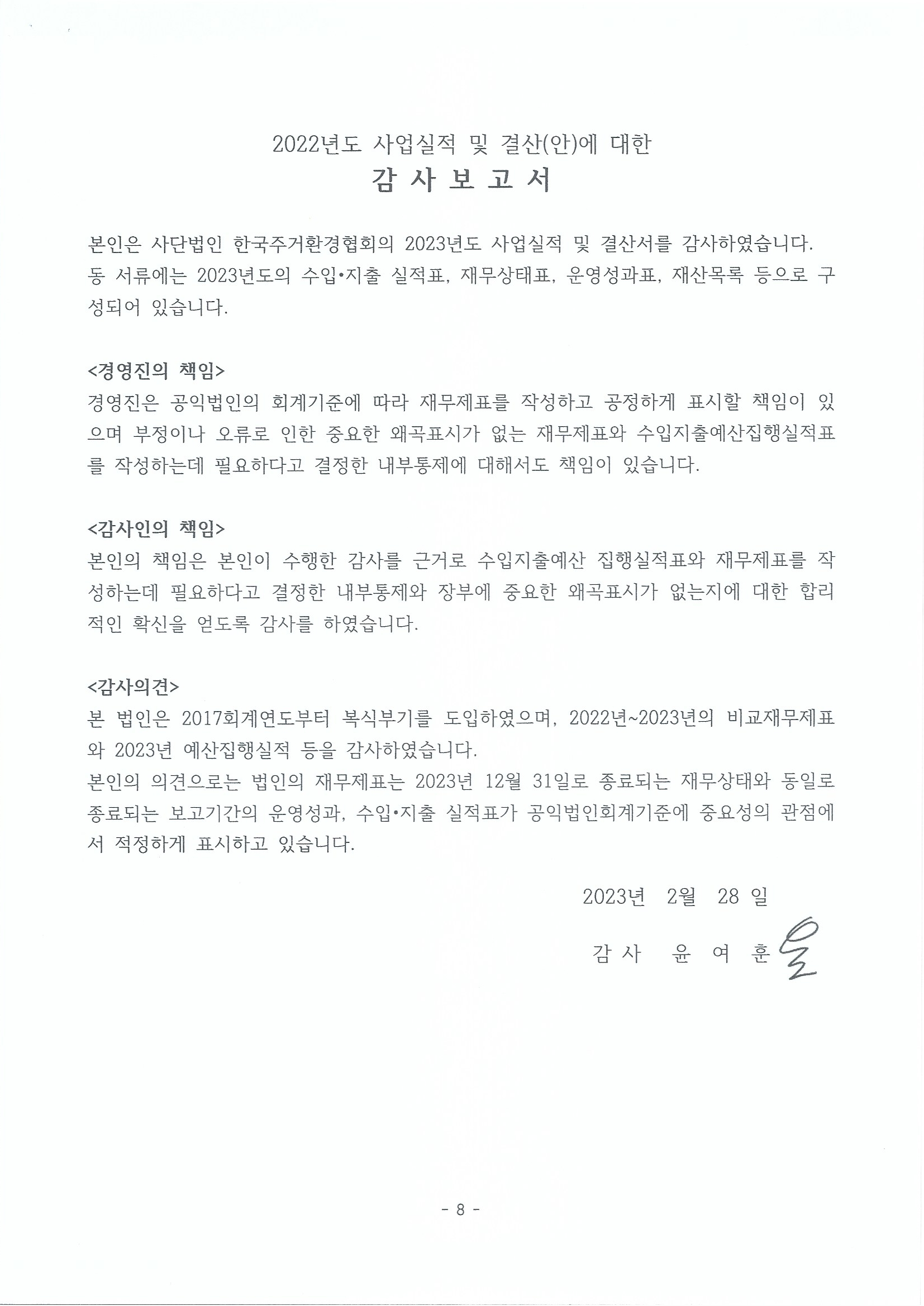 2022년도 사업실적 및 결산(안)에 대한
감 사 보 고 서

본인은 사단법인 한국주거환경협회의 2023년도 사업실적 및 결산서를 감사하였습니다. 동 서류에는 2023년도의 수입•지출 실적표, 재무상태표, 운영성과표, 재산목록 등으로 구성되어 있습니다.

<경영진의 책임>
경영진은 공익법인의 회계기준에 따라 재무제표를 작성하고 공정하게 표시할 책임이 있으며 부정이나 오류로 인한 중요한 왜곡표시가 없는 재무제표와 수입지출예산집행실적표를 작성하는데 필요하다고 결정한 내부통제에 대해서도 책임이 있습니다.

<감사인의 책임>
본인의 책임은 본인이 수행한 감사를 근거로 수입지출예산 집행실적표와 재무제표를 작성하는데 필요하다고 결정한 내부통제와 장부에 중요한 왜곡표시가 없는지에 대한 합리적인 확신을 얻도록 감사를 하였습니다.

<감사의견>
본 법인은 2017회계연도부터 복식부기를 도입하였으며, 2022년~2023년의 비교재무제표와 2023년 예산집행실적 등을 감사하였습니다.
본인의 의견으로는 법인의 재무제표는 2023년 12월 31일로 종료되는 재무상태와 동일로 종료되는 보고기간의 운영성과, 수입•지출 실적표가 공익법인회계기준에 중요성의 관점에서 적정하게 표시하고 있습니다.

2023년 2월 28 일
감 사 윤 여 훈

- 8 -